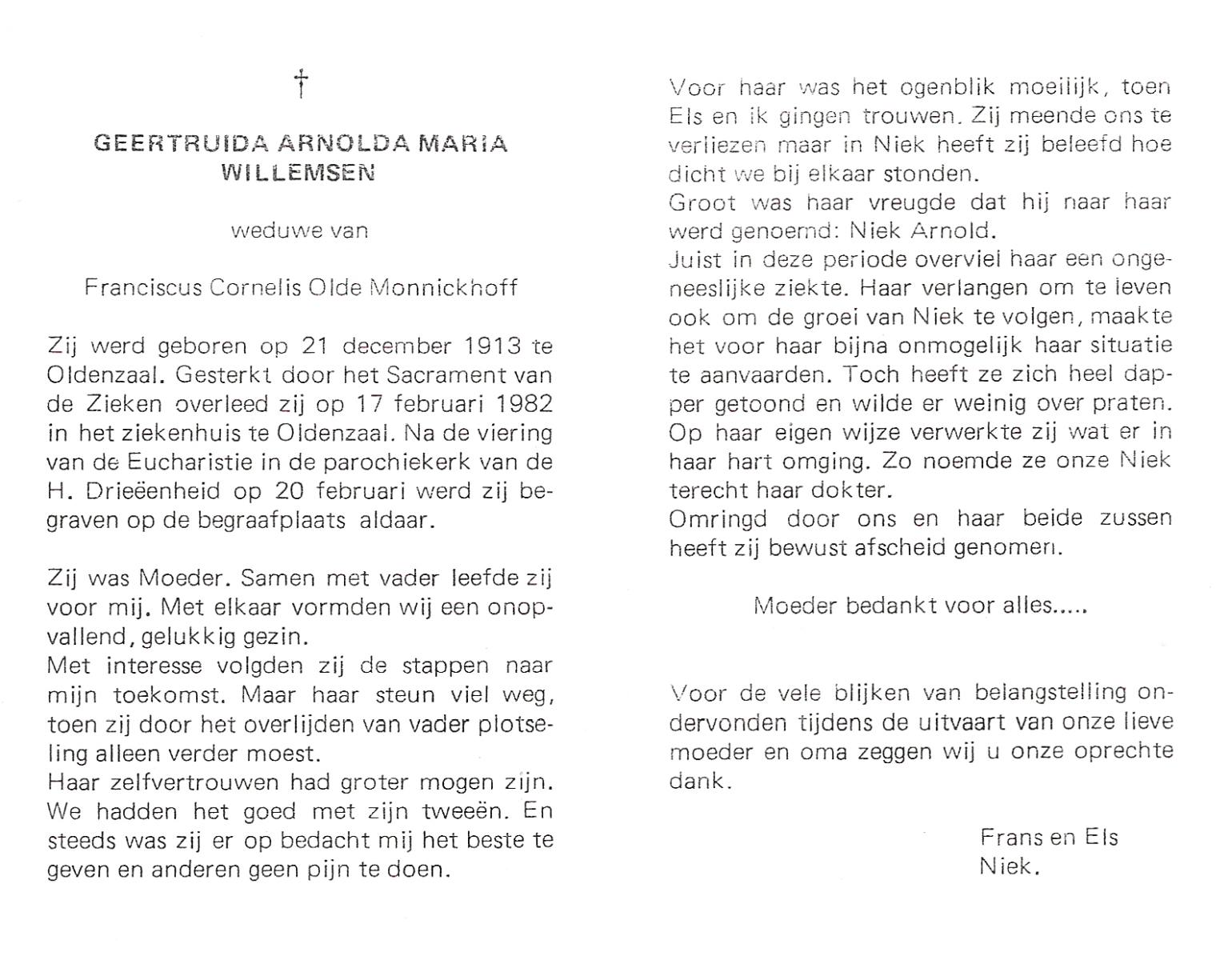 †

GEERTRUIDA ARNOLDA MARIA
WILLEMSEN

weduwe van

Franciscus Cornelis Olde Monnickhoff

Zij werd geboren op 21 december 1913 te Oldenzaal. Gesterkt door het Sacrament van de Zieken overleed zij op 17 februari 1982 in het ziekenhuis te Oldenzaal. Na de viering van de Eucharistie in de parochiekerk van de H. Drieëenheid op 20 februari werd zij begraven op de begraafplaats aldaar.

Zij was Moeder. Samen met vader leefde zij voor mij. Met elkaar vormden wij een onopvallend, gelukkig gezin.
Met interesse volgden zij de stappen naar mijn toekomst. Maar haar steun viel weg, toen zij door het overlijden van vader plotseling alleen verder moest.
Haar zelfvertrouwen had groter mogen zijn. We hadden het goed met zijn tweeën. En steeds was zij er op bedacht mij het beste te geven en anderen geen pijn te doen.

Voor haar was het ogenblik moeilijk, toen Els en ik gingen trouwen. Zij meende ons te verliezen maar in Niek heeft zij beleefd hoe dicht we bij elkaar stonden.
Groot was haar vreugde dat hij naar haar werd genoemd: Niek Arnold.
Juist in deze periode overviel haar een ongeneeslijke ziekte. Haar verlangen om te leven ook om de groei van Niek te volgen, maakte het voor haar bijna onmogelijk haar situatie te aanvaarden. Toch heeft ze zich heel dapper getoond en wilde er weinig over praten. Op haar eigen wijze verwerkte zij wat er in haar hart omging. Zo noemde ze onze Niek terecht haar dokter.
Omringd door ons en haar beide zussen heeft zij bewust afscheid genomen.

Moeder bedankt voor alles.....

Voor de vele blijken van belangstelling ondervonden tijdens de uitvaart van onze lieve moeder en oma zeggen wij u onze oprechte dank.

Frans en Els
Niek.